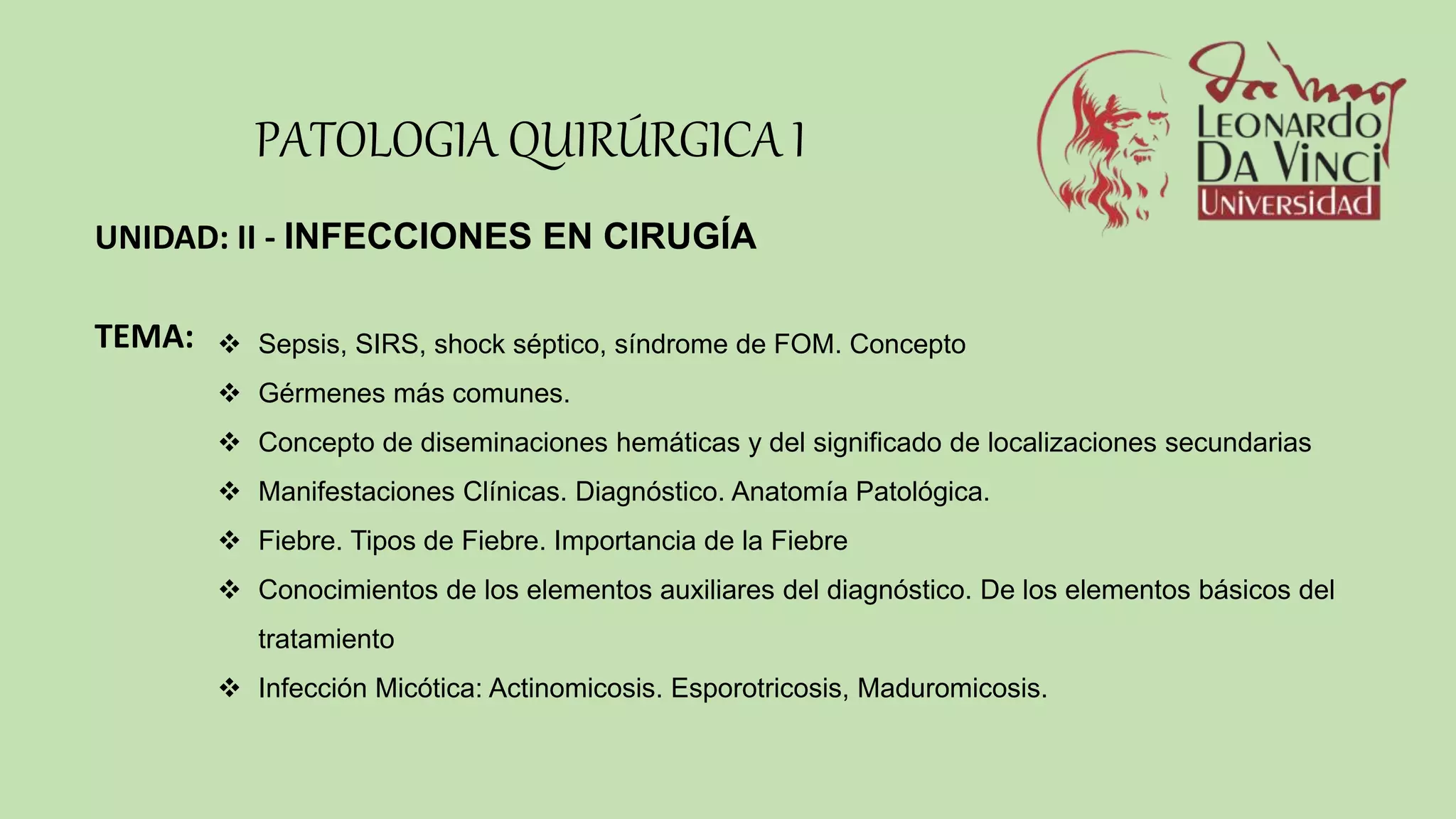 PATOLOGIA QUIRÚRGICA I

LEONARDO DA VINCI UNIVERSIDAD

UNIDAD: II - INFECCIONES EN CIRUGÍA

TEMA:
❖ Sepsis, SIRS, shock séptico, síndrome de FOM. Concepto
❖ Gérmenes más comunes.
❖ Concepto de diseminaciones hemáticas y del significado de localizaciones secundarias
❖ Manifestaciones Clínicas. Diagnóstico. Anatomía Patológica.
❖ Fiebre. Tipos de Fiebre. Importancia de la Fiebre
❖ Conocimientos de los elementos auxiliares del diagnóstico. De los elementos básicos del tratamiento
❖ Infección Micótica: Actinomicosis. Esporotricosis, Maduromicosis.